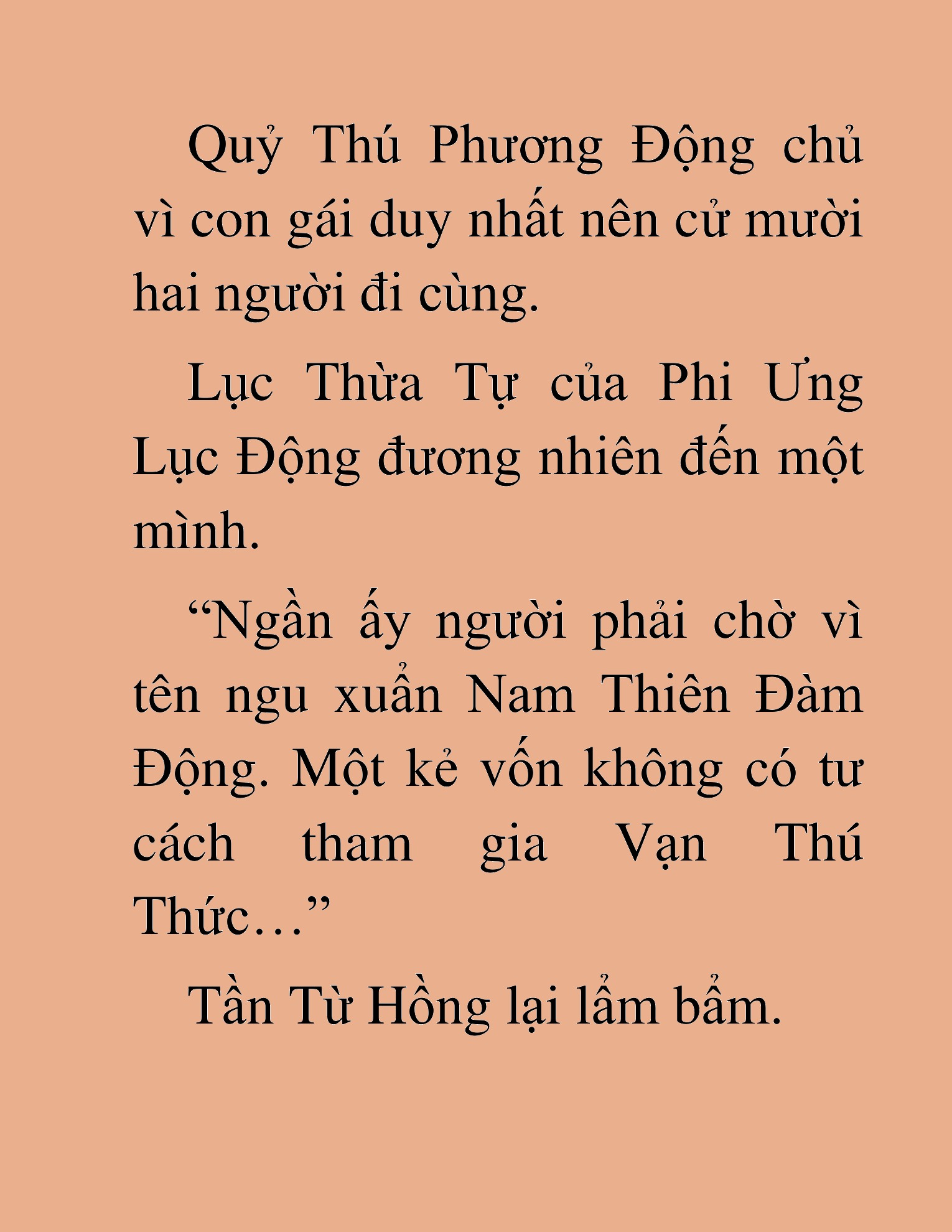 Quỷ Thú Phương Động chủ vì con gái duy nhất nên cử mười hai người đi cùng.

Lục Thừa Tự của Phi Ưng Lục Động đương nhiên đến một mình.

“Ngần ấy người phải chờ vì tên ngu xuẩn Nam Thiên Đàm Động. Một kẻ vốn không có tư cách tham gia Vạn Thú Thức…”

Tần Từ Hồng lại lẩm bẩm.